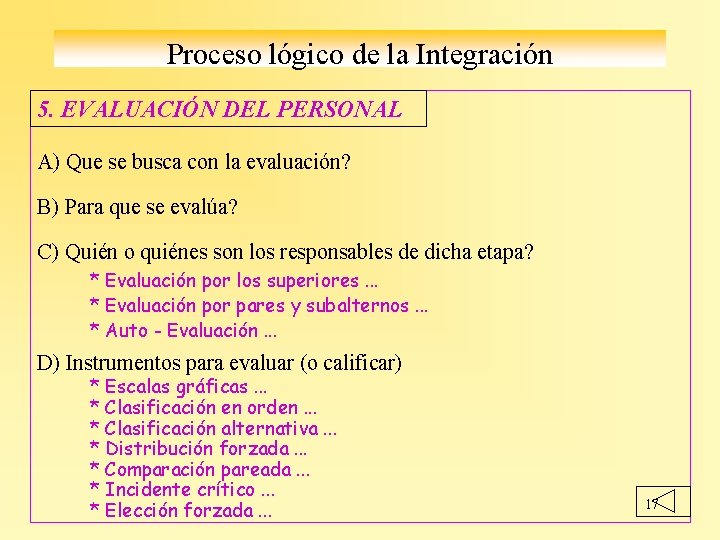 Proceso lógico de la Integración

5. EVALUACIÓN DEL PERSONAL

A) Que se busca con la evaluación?

B) Para que se evalúa?

C) Quién o quiénes son los responsables de dicha etapa?
* Evaluación por los superiores ...
* Evaluación por pares y subalternos ...
* Auto - Evaluación ...

D) Instrumentos para evaluar (o calificar)
* Escalas gráficas ...
* Clasificación en orden ...
* Clasificación alternativa ...
* Distribución forzada ...
* Comparación pareada ...
* Incidente crítico ...
* Elección forzada ...

17